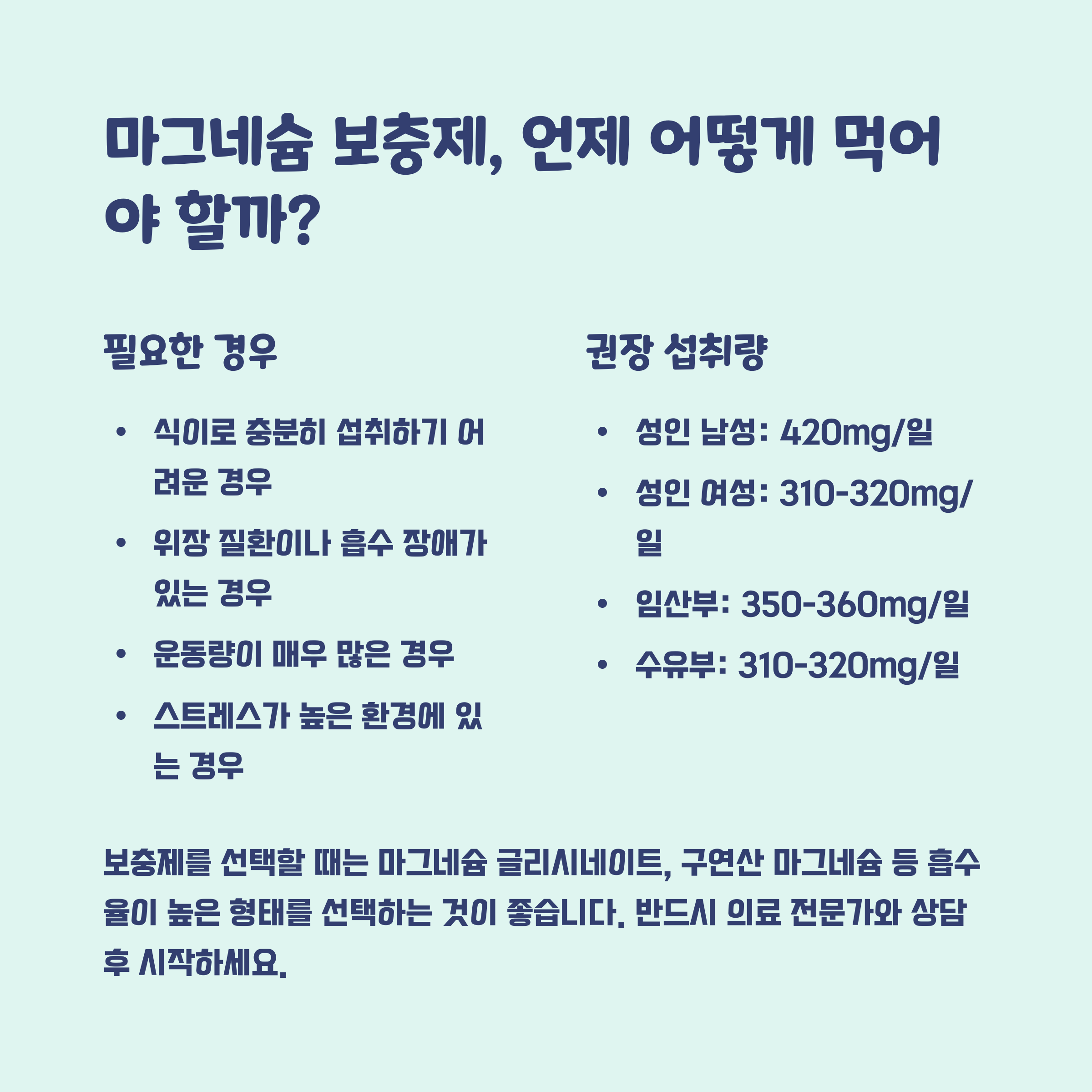 마그네슘 보충제, 언제 어떻게 먹어야 할까?

필요한 경우

• 식이로 충분히 섭취하기 어려운 경우
• 위장 질환이나 흡수 장애가 있는 경우
• 운동량이 매우 많은 경우
• 스트레스가 높은 환경에 있는 경우

권장 섭취량

• 성인 남성: 420mg/일
• 성인 여성: 310-320mg/일
• 임산부: 350-360mg/일
• 수유부: 310-320mg/일

보충제를 선택할 때는 마그네슘 글리시네이트, 구연산 마그네슘 등 흡수율이 높은 형태를 선택하는 것이 좋습니다. 반드시 의료 전문가와 상담 후 시작하세요.